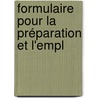 formulaire pour la préparation et l'empl